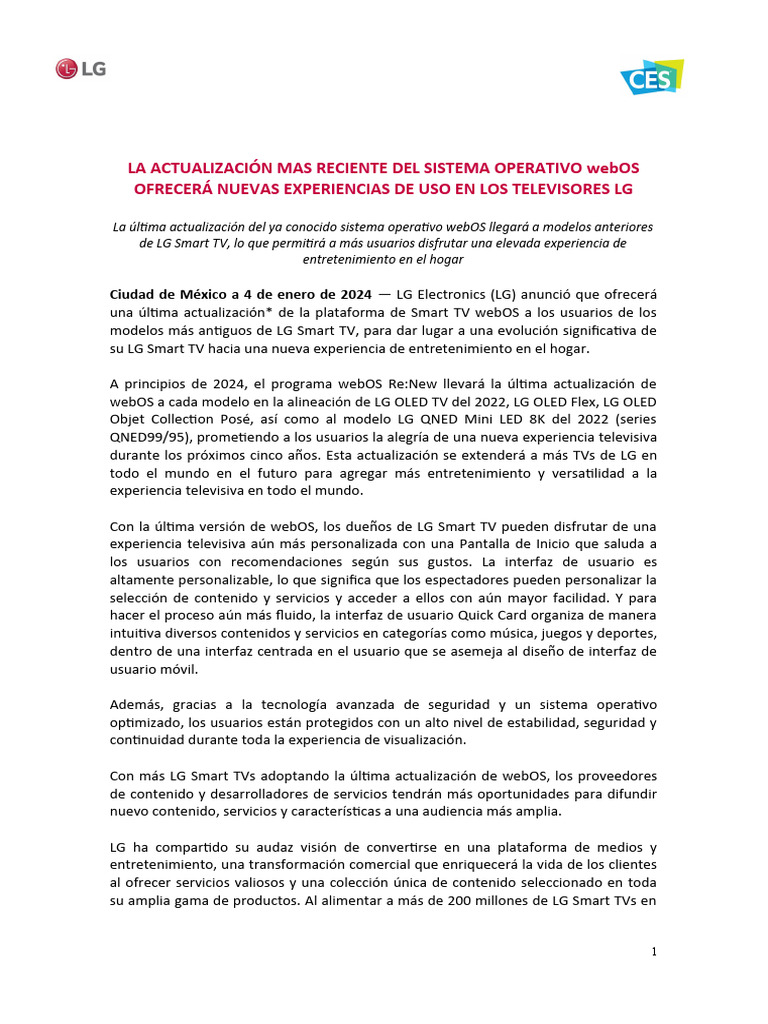 LG

CES

LA ACTUALIZACIÓN MAS RECIENTE DEL SISTEMA OPERATIVO webOS OFRECERÁ NUEVAS EXPERIENCIAS DE USO EN LOS TELEVISORES LG

La última actualización del ya conocido sistema operativo webOS llegará a modelos anteriores de LG Smart TV, lo que permitirá a más usuarios disfrutar una elevada experiencia de entretenimiento en el hogar

Ciudad de México a 4 de enero de 2024 — LG Electronics (LG) anunció que ofrecerá una última actualización* de la plataforma de Smart TV webOS a los usuarios de los modelos más antiguos de LG Smart TV, para dar lugar a una evolución significativa de su LG Smart TV hacia una nueva experiencia de entretenimiento en el hogar.

A principios de 2024, el programa webOS Re:New llevará la última actualización de webOS a cada modelo en la alineación de LG OLED TV del 2022, LG OLED Flex, LG OLED Objet Collection Posé, así como al modelo LG QNED Mini LED 8K del 2022 (series QNED99/95), prometiendo a los usuarios la alegría de una nueva experiencia televisiva durante los próximos cinco años. Esta actualización se extenderá a más TVs de LG en todo el mundo en el futuro para agregar más entretenimiento y versatilidad a la experiencia televisiva en todo el mundo.

Con la última versión de webOS, los dueños de LG Smart TV pueden disfrutar de una experiencia televisiva aún más personalizada con una Pantalla de Inicio que saluda a los usuarios con recomendaciones según sus gustos. La interfaz de usuario es altamente personalizable, lo que significa que los espectadores pueden personalizar la selección de contenido y servicios y acceder a ellos con aún mayor facilidad. Y para hacer el proceso aún más fluido, la interfaz de usuario Quick Card organiza de manera intuitiva diversos contenidos y servicios en categorías como música, juegos y deportes, dentro de una interfaz centrada en el usuario que se asemeja al diseño de interfaz de usuario móvil.

Además, gracias a la tecnología avanzada de seguridad y un sistema operativo optimizado, los usuarios están protegidos con un alto nivel de estabilidad, seguridad y continuidad durante toda la experiencia de visualización.

Con más LG Smart TVs adoptando la última actualización de webOS, los proveedores de contenido y desarrolladores de servicios tendrán más oportunidades para difundir nuevo contenido, servicios y características a una audiencia más amplia.

LG ha compartido su audaz visión de convertirse en una plataforma de medios y entretenimiento, una transformación comercial que enriquecerá la vida de los clientes al ofrecer servicios valiosos y una colección única de contenido seleccionado en toda su amplia gama de productos. Al alimentar a más de 200 millones de LG Smart TVs en

1